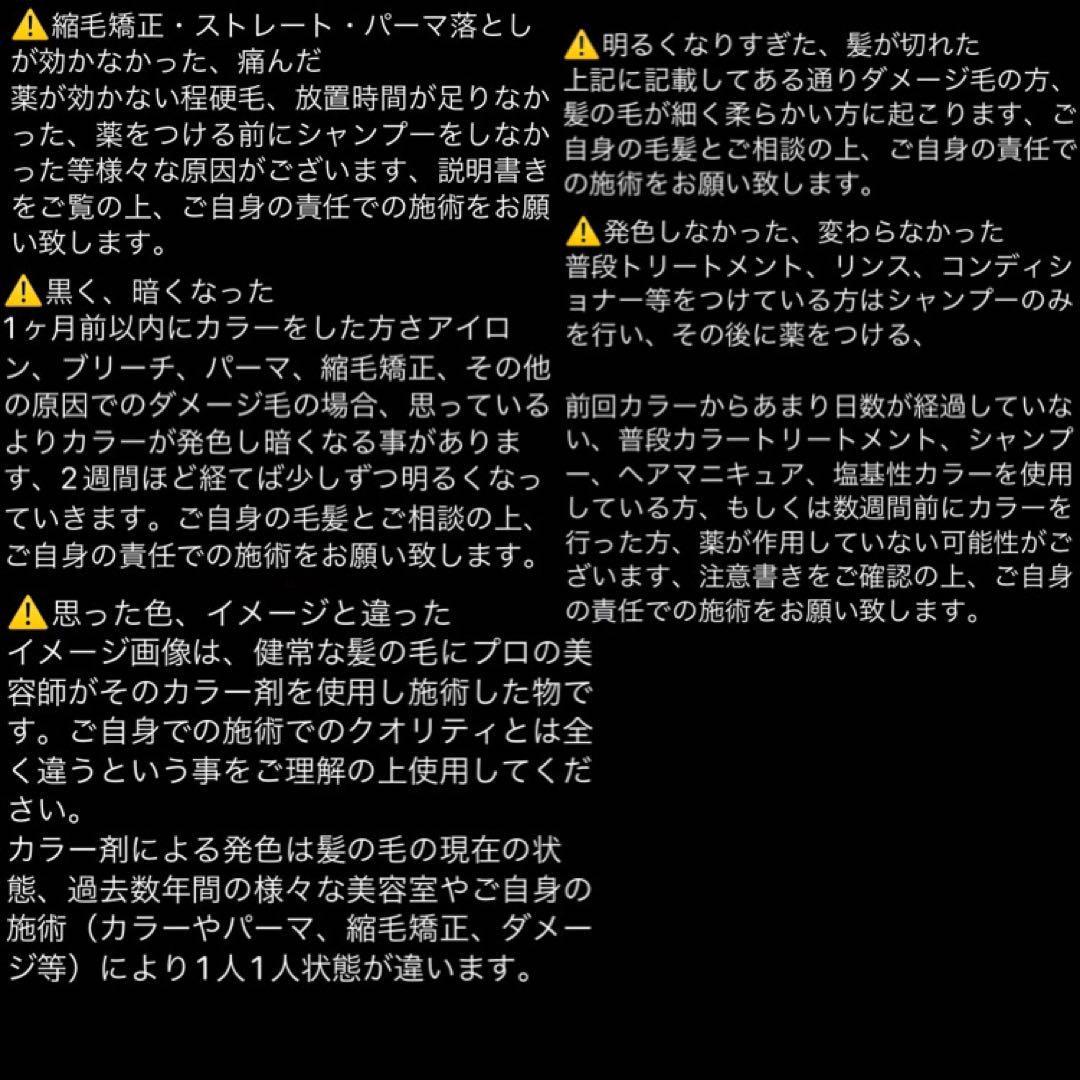 ⚠️縮毛矯正・ストレート・パーマ落としが効かなかった、痛んだ
薬が効かない程硬毛、放置時間が足りなかった、薬をつける前にシャンプーをしなかった等様々な原因がございます、説明書きをご覧の上、ご自身の責任での施術をお願い致します。

⚠️黒く、暗くなった
1ヶ月前以内にカラーをした方さアイロン、ブリーチ、パーマ、縮毛矯正、その他の原因でのダメージ毛の場合、思っているよりカラーが発色し暗くなる事があります、2週間ほど経てば少しずつ明るくなっていきます。ご自身の毛髪とご相談の上、ご自身の責任での施術をお願い致します。

⚠️思った色、イメージと違った
イメージ画像は、健常な髪の毛にプロの美容師がそのカラー剤を使用し施術した物です。ご自身での施術でのクオリティとは全く違うという事をご理解の上使用してください。
カラー剤による発色は髪の毛の現在の状態、過去数年間の様々な美容室やご自身の施術（カラーやパーマ、縮毛矯正、ダメージ等）により1人1人状態が違います。

⚠️明るくなりすぎた、髪が切れた
上記に記載してある通りダメージ毛の方、髪の毛が細く柔らかい方に起こります、ご自身の毛髪とご相談の上、ご自身の責任での施術をお願い致します。

⚠️発色しなかった、変わらなかった
普段トリートメント、リンス、コンディショナー等をつけている方はシャンプーのみを行い、その後に薬をつける、

前回カラーからあまり日数が経過していない、普段カラートリートメント、シャンプー、ヘアマニキュア、塩基性カラーを使用している方、もしくは数週間前にカラーを行った方、薬が作用していない可能性がございます、注意書きをご確認の上、ご自身の責任での施術をお願い致します。